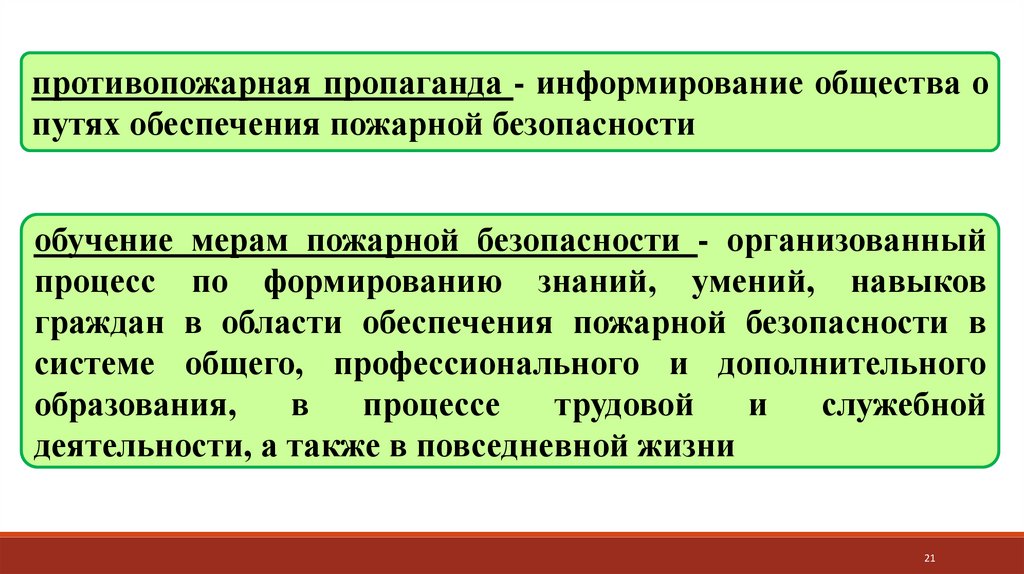 противопожарная пропаганда - информирование общества о путях обеспечения пожарной безопасности

обучение мерам пожарной безопасности - организованный процесс по формированию знаний, умений, навыков граждан в области обеспечения пожарной безопасности в системе общего, профессионального и дополнительного образования, в процессе трудовой и служебной деятельности, а также в повседневной жизни

21